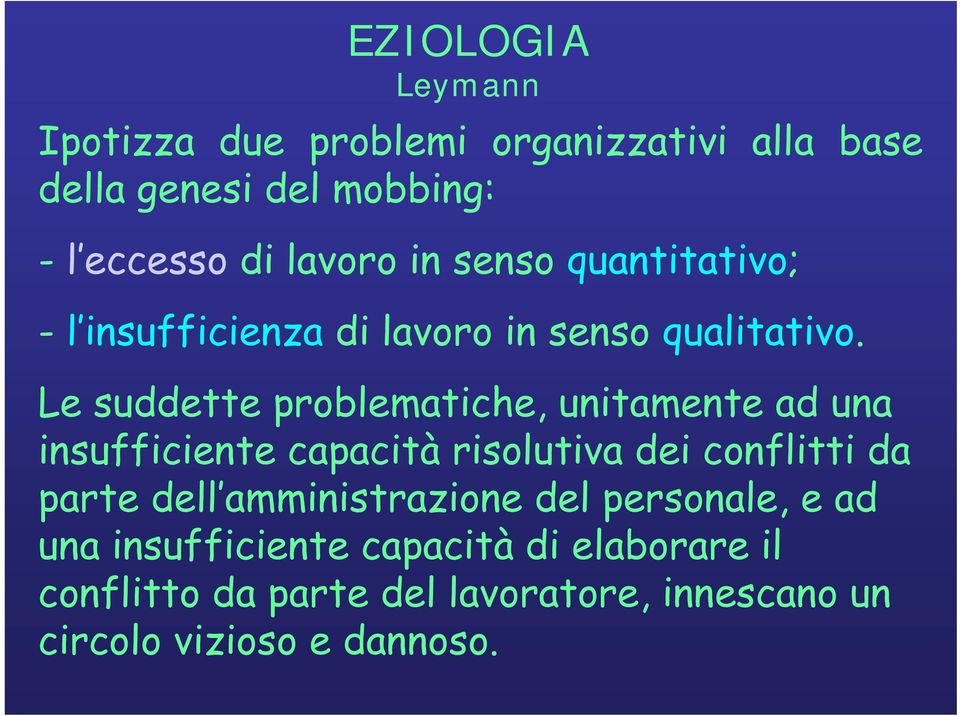 EZIOLOGIA
Leymann

Ipotizza due problemi organizzativi alla base della genesi del mobbing:

- l'eccesso di lavoro in senso quantitativo;

- l'insufficienza di lavoro in senso qualitativo.

Le suddette problematiche, unitamente ad una insufficiente capacità risolutiva dei conflitti da parte dell'amministrazione del personale, e ad una insufficiente capacità di elaborare il conflitto da parte del lavoratore, innescano un circolo vizioso e dannoso.